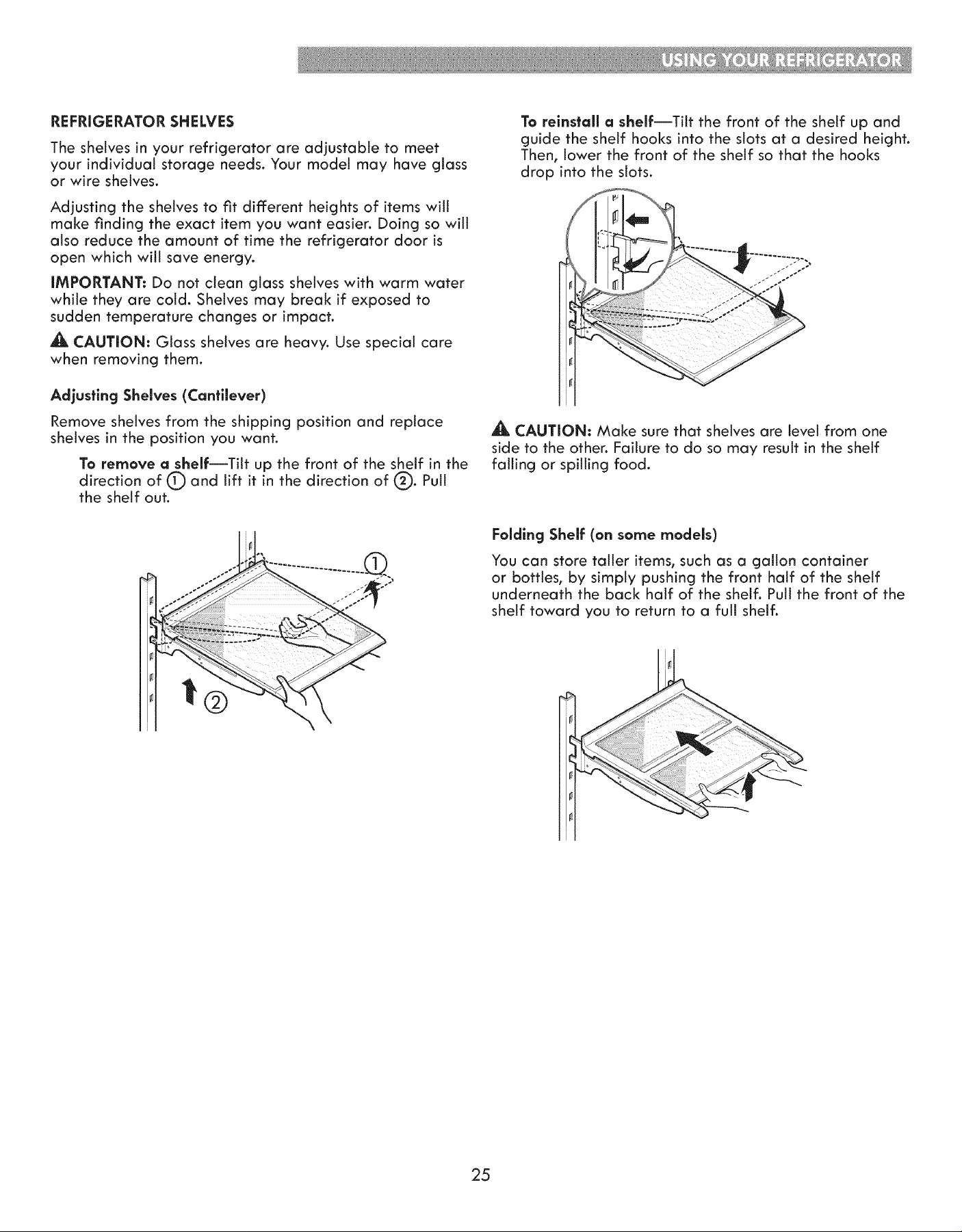 USING YOUR REFRIGERATOR

REFRIGERATOR SHELVES

The shelves in your refrigerator are adjustable to meet your individual storage needs. Your model may have glass or wire shelves.

Adjusting the shelves to fit different heights of items will make finding the exact item you want easier. Doing so will also reduce the amount of time the refrigerator door is open which will save energy.

IMPORTANT: Do not clean glass shelves with warm water while they are cold. Shelves may break if exposed to sudden temperature changes or impact.

CAUTION: Glass shelves are heavy. Use special care when removing them.

Adjusting Shelves (Cantilever)

Remove shelves from the shipping position and replace shelves in the position you want.

To remove a shelf—Tilt up the front of the shelf in the direction of ① and lift it in the direction of ②. Pull the shelf out.

①

②

To reinstall a shelf—Tilt the front of the shelf up and guide the shelf hooks into the slots at a desired height. Then, lower the front of the shelf so that the hooks drop into the slots.

CAUTION: Make sure that shelves are level from one side to the other. Failure to do so may result in the shelf falling or spilling food.

Folding Shelf (on some models)

You can store taller items, such as a gallon container or bottles, by simply pushing the front half of the shelf underneath the back half of the shelf. Pull the front of the shelf toward you to return to a full shelf.

25